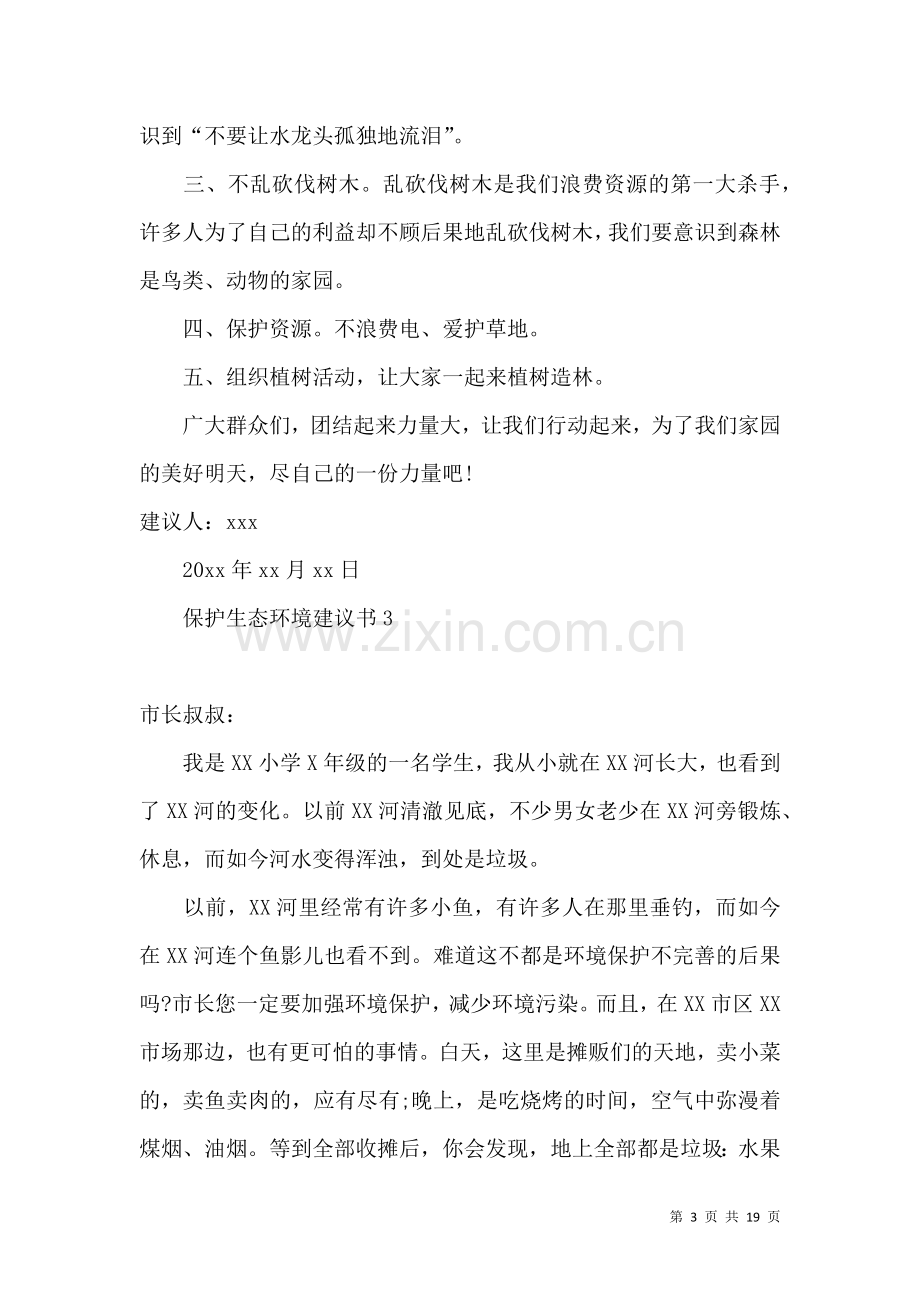 识到“不要让水龙头孤独地流泪”。

三、不乱砍伐树木。乱砍伐树木是我们浪费资源的第一大杀手，许多人为了自己的利益却不顾后果地乱砍伐树木，我们要意识到森林是鸟类、动物的家园。

四、保护资源。不浪费电、爱护草地。

五、组织植树活动，让大家一起来植树造林。

广大群众们，团结起来力量大，让我们行动起来，为了我们家园的美好明天，尽自己的一份力量吧!

建议人：xxx

20xx年xx月xx日

保护生态环境建议书3

市长叔叔：

我是XX小学X年级的一名学生，我从小就在XX河长大，也看到了XX河的变化。以前XX河清澈见底，不少男女老少在XX河旁锻炼、休息，而如今河水变得浑浊，到处是垃圾。

以前，XX河里经常有许多小鱼，有许多人在那里垂钓，而如今在XX河连个鱼影儿也看不到。难道这不都是环境保护不完善的后果吗?市长您一定要加强环境保护，减少环境污染。而且，在XX市区XX市场那边，也有更可怕的事情。白天，这里是摊贩们的天地，卖小菜的，卖鱼卖肉的，应有尽有;晚上，是吃烧烤的时间，空气中弥漫着煤烟、油烟。等到全部收摊后，你会发现，地上全部都是垃圾:水果

第3页 共19页

www.zixin.com.cn